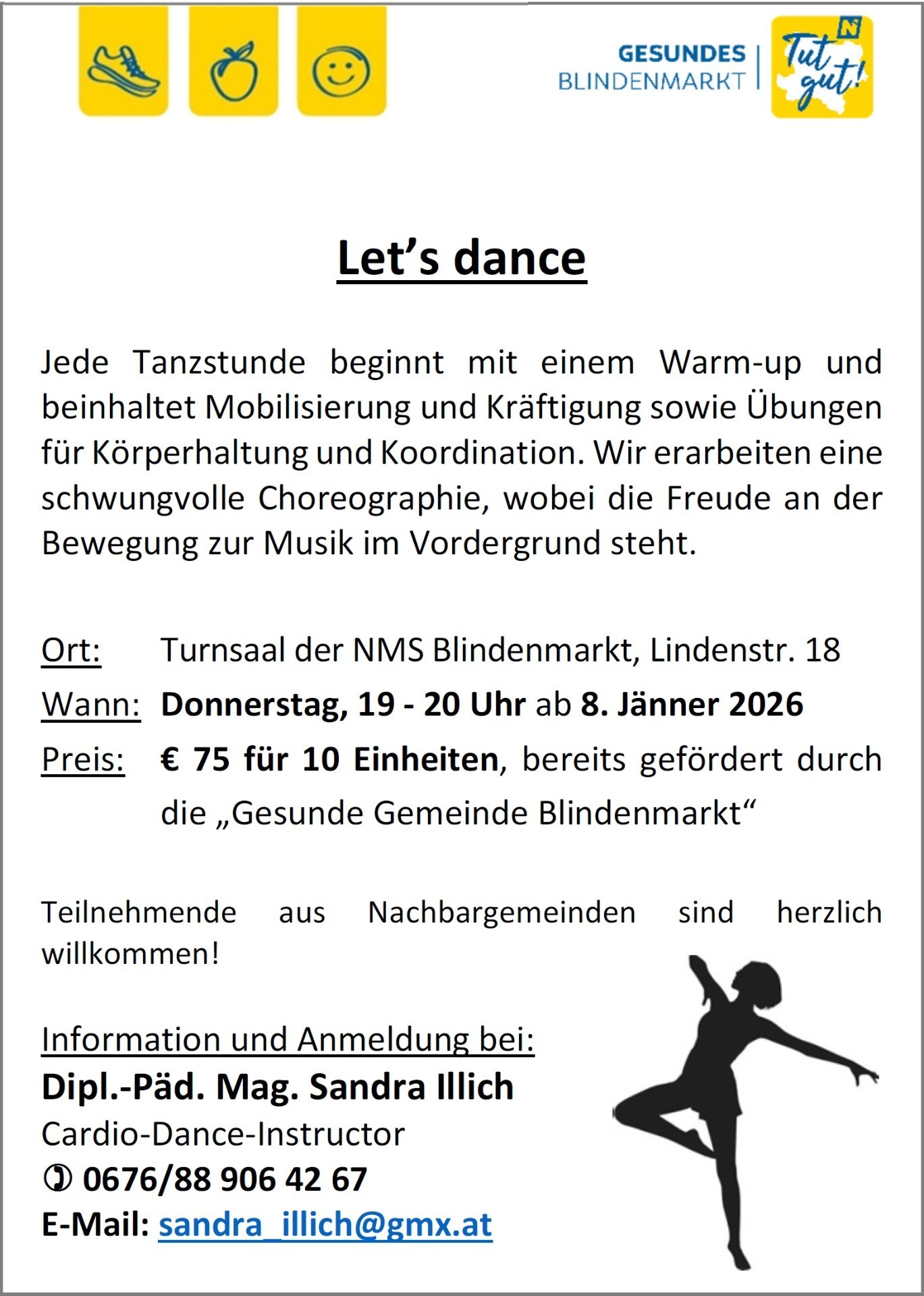 GESUNDES BLINDENMARKT

Tut gut!

Let’s dance

Jede Tanzstunde beginnt mit einem Warm-up und beinhaltet Mobilisierung und Kräftigung sowie Übungen für Körperhaltung und Koordination. Wir erarbeiten eine schwungvolle Choreographie, wobei die Freude an der Bewegung zur Musik im Vordergrund steht.

Ort: Turnsaal der NMS Blindenmarkt, Lindenstr. 18

Wann: Donnerstag, 19 - 20 Uhr ab 8. Jänner 2026

Preis: € 75 für 10 Einheiten, bereits gefördert durch die „Gesunde Gemeinde Blindenmarkt“

Teilnehmende aus Nachbargemeinden sind herzlich willkommen!

Information und Anmeldung bei:
Dipl.-Päd. Mag. Sandra Illich
Cardio-Dance-Instructor
✆ 0676/88 906 42 67
E-Mail: sandra_illich@gmx.at